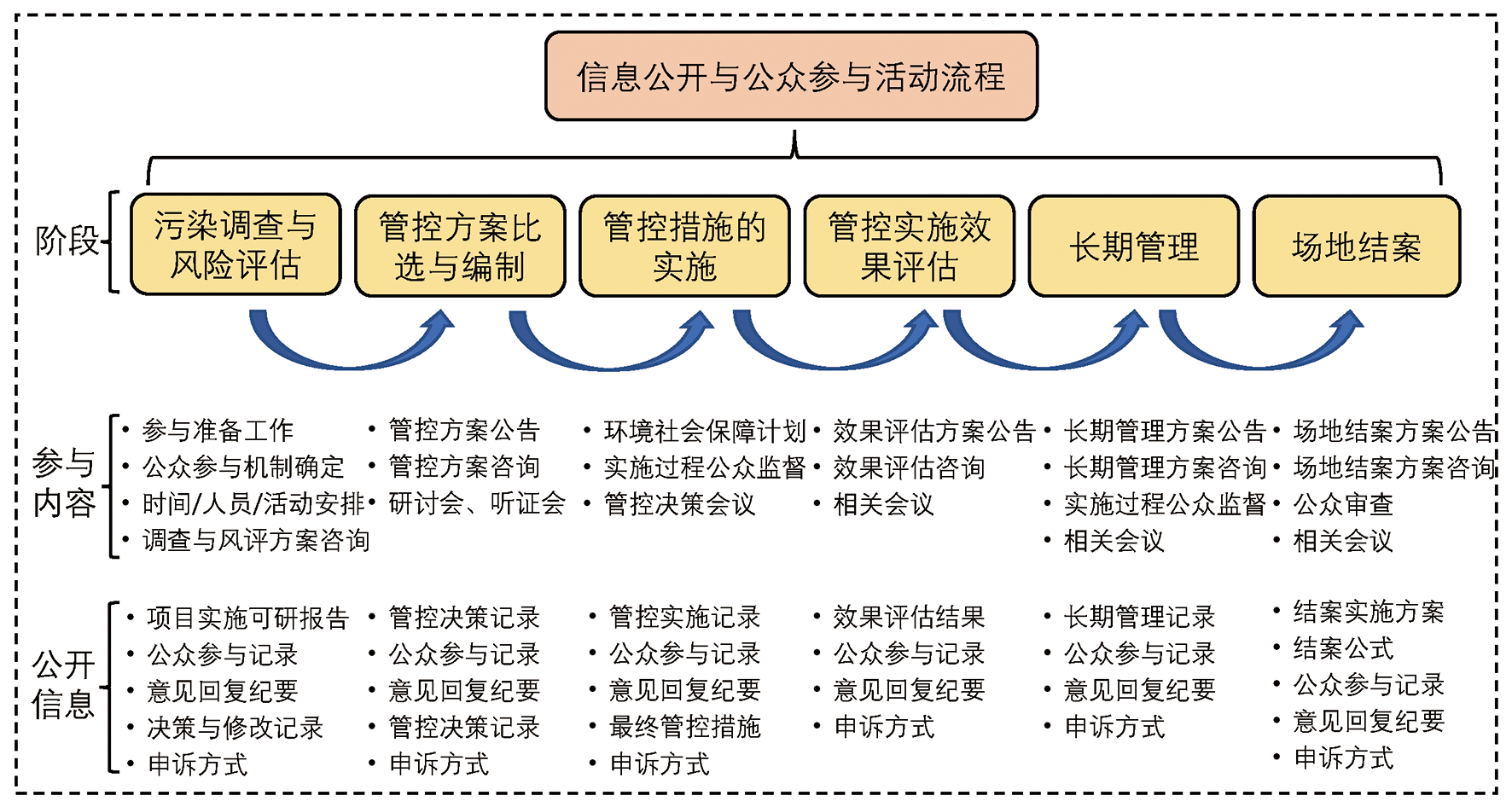 信息公开与公众参与活动流程

阶段

污染调查与风险评估

管控方案比选与编制

管控措施的实施

管控实施效果评估

长期管理

场地结案

参与内容

• 参与准备工作
• 公众参与机制确定
• 时间/人员/活动安排
• 调查与风评方案咨询

• 管控方案公告
• 管控方案咨询
• 研讨会、听证会

• 环境社会保障计划
• 实施过程公众监督
• 管控决策会议

• 效果评估方案公告
• 效果评估咨询
• 相关会议

• 长期管理方案公告
• 长期管理方案咨询
• 实施过程公众监督
• 相关会议

• 场地结案方案公告
• 场地结案方案咨询
• 公众审查
• 相关会议

公开信息

• 项目实施可研报告
• 公众参与记录
• 意见回复纪要
• 决策与修改记录
• 申诉方式

• 管控决策记录
• 公众参与记录
• 意见回复纪要
• 管控决策记录
• 申诉方式

• 管控实施记录
• 公众参与记录
• 意见回复纪要
• 最终管控措施
• 申诉方式

• 效果评估结果
• 公众参与记录
• 意见回复纪要
• 申诉方式

• 长期管理记录
• 公众参与记录
• 意见回复纪要
• 申诉方式

• 结案实施方案
• 结案公式
• 公众参与记录
• 意见回复纪要
• 申诉方式